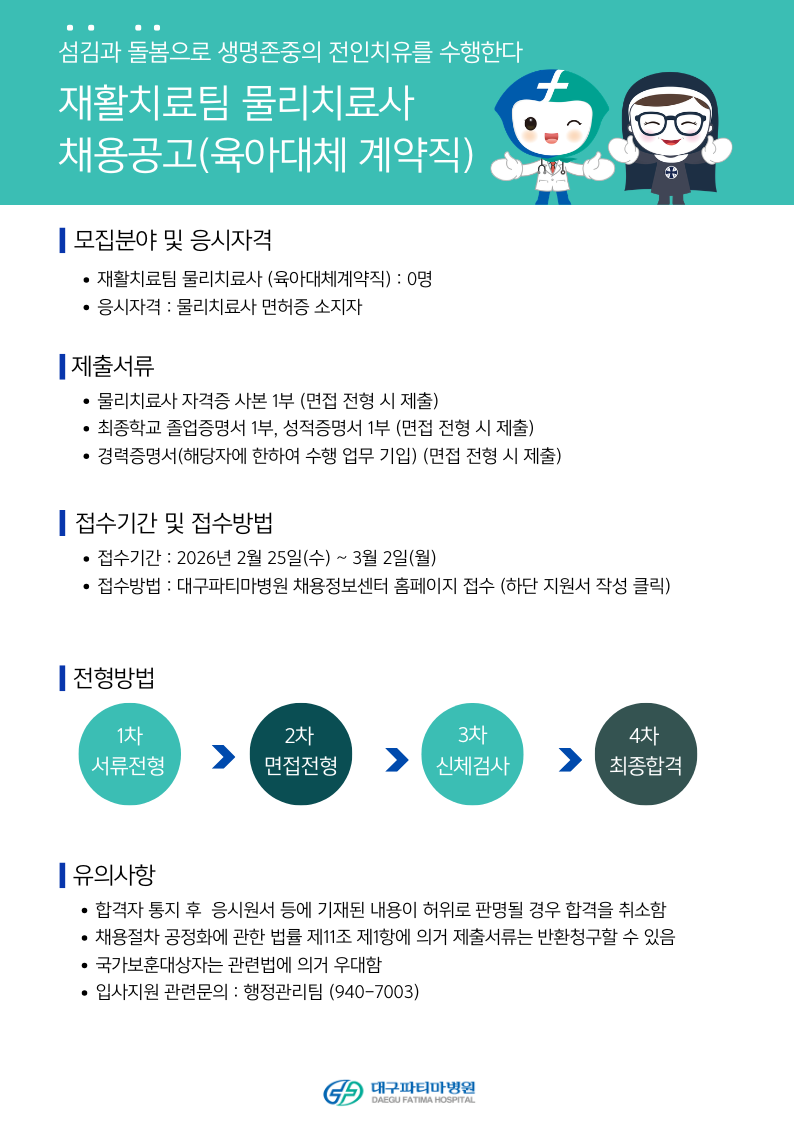 섬김과 돌봄으로 생명존중의 전인치유를 수행한다

재활치료팀 물리치료사
채용공고(육아대체 계약직)

모집분야 및 응시자격

• 재활치료팀 물리치료사 (육아대체계약직) : 0명
• 응시자격 : 물리치료사 면허증 소지자

제출서류

• 물리치료사 자격증 사본 1부 (면접 전형 시 제출)
• 최종학교 졸업증명서 1부, 성적증명서 1부 (면접 전형 시 제출)
• 경력증명서(해당자에 한하여 수행 업무 기입) (면접 전형 시 제출)

접수기간 및 접수방법

• 접수기간 : 2026년 2월 25일(수) ~ 3월 2일(월)
• 접수방법 : 대구파티마병원 채용정보센터 홈페이지 접수 (하단 지원서 작성 클릭)

전형방법

1차
서류전형

2차
면접전형

3차
신체검사

4차
최종합격

유의사항

• 합격자 통지 후 응시원서 등에 기재된 내용이 허위로 판명될 경우 합격을 취소함
• 채용절차 공정화에 관한 법률 제11조 제1항에 의거 제출서류는 반환청구할 수 있음
• 국가보훈대상자는 관련법에 의거 우대함
• 입사지원 관련문의 : 행정관리팀 (940-7003)

대구파티마병원
DAEGU FATIMA HOSPITAL